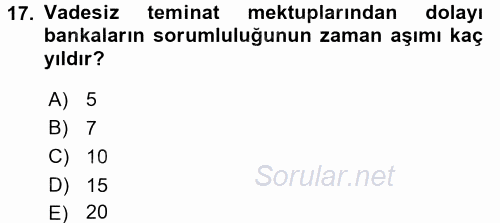 17. Vadesiz teminat mektuplarından dolayı bankaların sorumluluğunun zaman aşımı kaç yıldır?

A) 5
B) 7
C) 10
D) 15
E) 20

Sorular.net